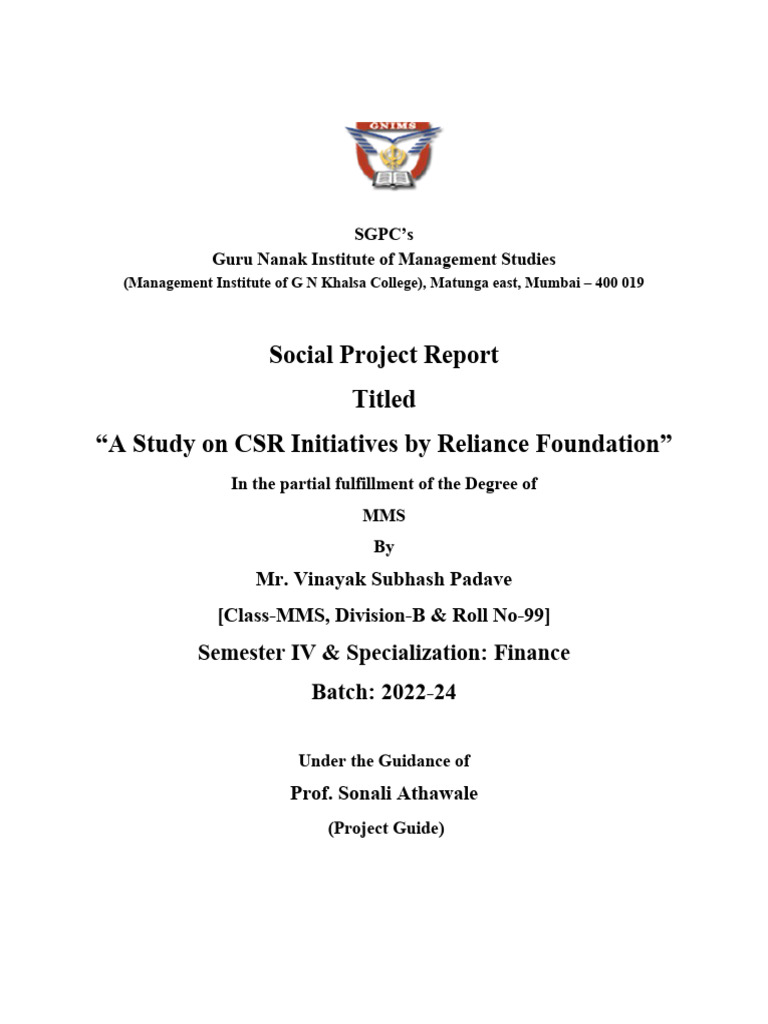 GNIMS

SGPC's
Guru Nanak Institute of Management Studies
(Management Institute of G N Khalsa College), Matunga east, Mumbai – 400 019

Social Project Report
Titled
"A Study on CSR Initiatives by Reliance Foundation"

In the partial fulfillment of the Degree of
MMS
By
Mr. Vinayak Subhash Padave
[Class-MMS, Division-B & Roll No-99]
Semester IV & Specialization: Finance
Batch: 2022-24

Under the Guidance of
Prof. Sonali Athawale
(Project Guide)